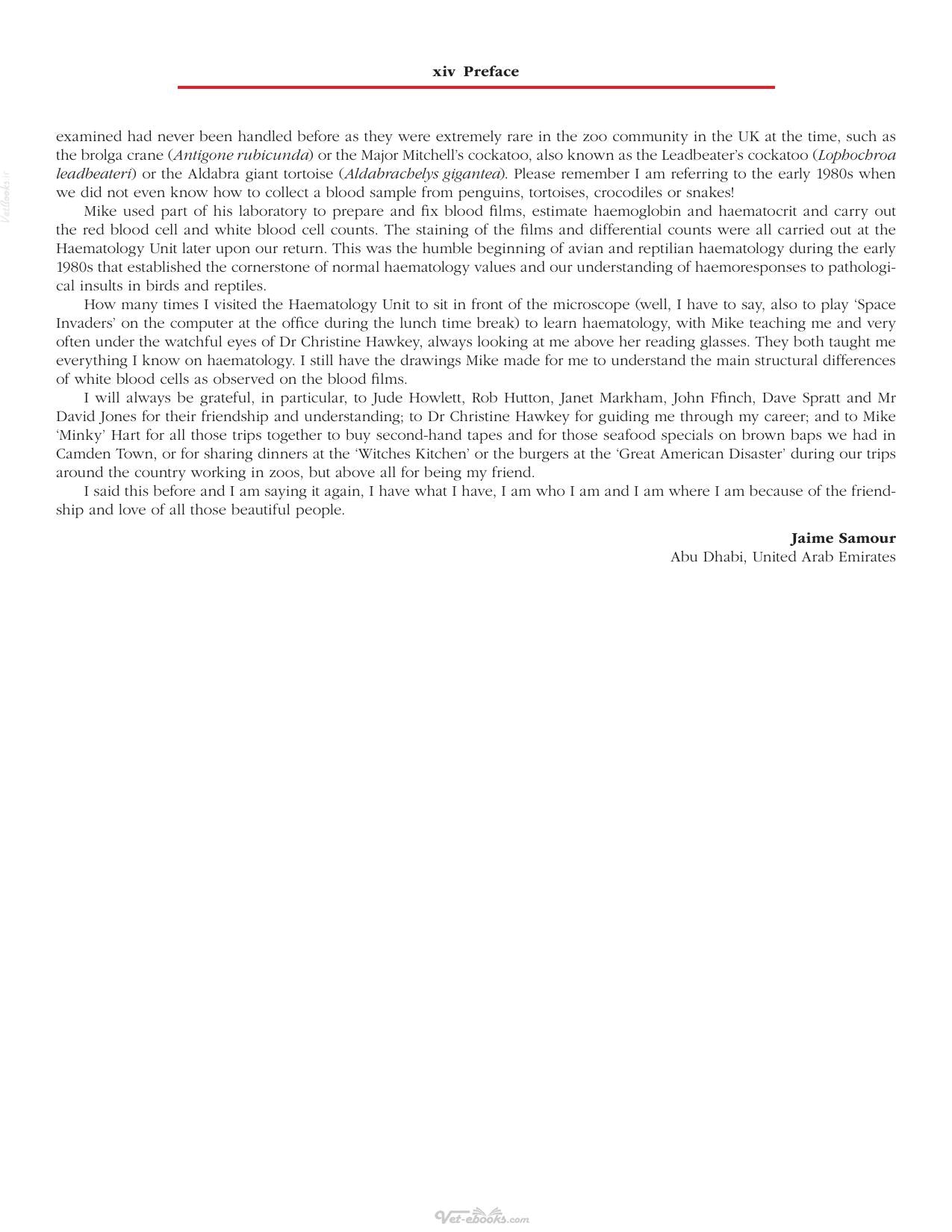 xiv Preface

examined had never been handled before as they were extremely rare in the zoo community in the UK at the time, such as the brolga crane (Antigone rubicunda) or the Major Mitchell's cockatoo, also known as the Leadbeater's cockatoo (Lophochroa leadbeateri) or the Aldabra giant tortoise (Aldabrachelys gigantea). Please remember I am referring to the early 1980s when we did not even know how to collect a blood sample from penguins, tortoises, crocodiles or snakes!

Mike used part of his laboratory to prepare and fix blood films, estimate haemoglobin and haematocrit and carry out the red blood cell and white blood cell counts. The staining of the films and differential counts were all carried out at the Haematology Unit later upon our return. This was the humble beginning of avian and reptilian haematology during the early 1980s that established the cornerstone of normal haematology values and our understanding of haemoresponses to pathological insults in birds and reptiles.

How many times I visited the Haematology Unit to sit in front of the microscope (well, I have to say, also to play 'Space Invaders' on the computer at the office during the lunch time break) to learn haematology, with Mike teaching me and very often under the watchful eyes of Dr Christine Hawkey, always looking at me above her reading glasses. They both taught me everything I know on haematology. I still have the drawings Mike made for me to understand the main structural differences of white blood cells as observed on the blood films.

I will always be grateful, in particular, to Jude Howlett, Rob Hutton, Janet Markham, John Ffinch, Dave Spratt and Mr David Jones for their friendship and understanding; to Dr Christine Hawkey for guiding me through my career; and to Mike 'Minky' Hart for all those trips together to buy second-hand tapes and for those seafood specials on brown baps we had in Camden Town, or for sharing dinners at the 'Witches Kitchen' or the burgers at the 'Great American Disaster' during our trips around the country working in zoos, but above all for being my friend.

I said this before and I am saying it again, I have what I have, I am who I am and I am where I am because of the friendship and love of all those beautiful people.

Jaime Samour
Abu Dhabi, United Arab Emirates

Vet-ebooks.com

Vetbooks.ir